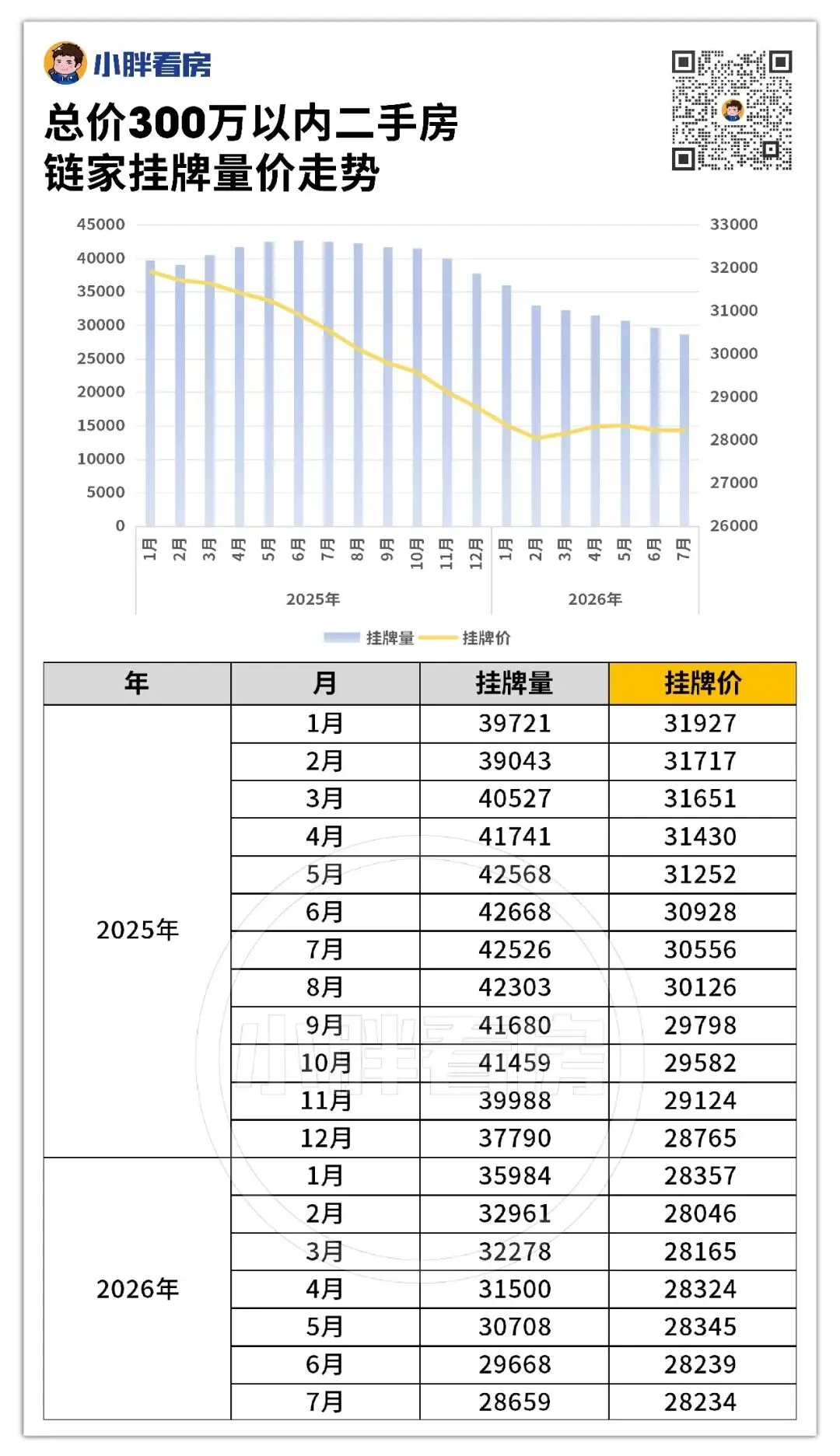 小胖看房

总价300万以内二手房
链家挂牌量价走势

45000
40000
35000
30000
25000
20000
15000
10000
5000
0

33000
32000
31000
30000
29000
28000
27000
26000

1月 2月 3月 4月 5月 6月 7月 8月 9月 10月 11月 12月 1月 2月 3月 4月 5月 6月 7月

2025年 2026年

挂牌量 挂牌价

| 年 | 月 | 挂牌量 | 挂牌价 |
|---|---|---|---|
| 2025年 | 1月 | 39721 | 31927 |
| | 2月 | 39043 | 31717 |
| | 3月 | 40527 | 31651 |
| | 4月 | 41741 | 31430 |
| | 5月 | 42568 | 31252 |
| | 6月 | 42668 | 30928 |
| | 7月 | 42526 | 30556 |
| | 8月 | 42303 | 30126 |
| | 9月 | 41680 | 29798 |
| | 10月 | 41459 | 29582 |
| | 11月 | 39988 | 29124 |
| | 12月 | 37790 | 28765 |
| 2026年 | 1月 | 35984 | 28357 |
| | 2月 | 32961 | 28046 |
| | 3月 | 32278 | 28165 |
| | 4月 | 31500 | 28324 |
| | 5月 | 30708 | 28345 |
| | 6月 | 29668 | 28239 |
| | 7月 | 28659 | 28234 |

小胖看房